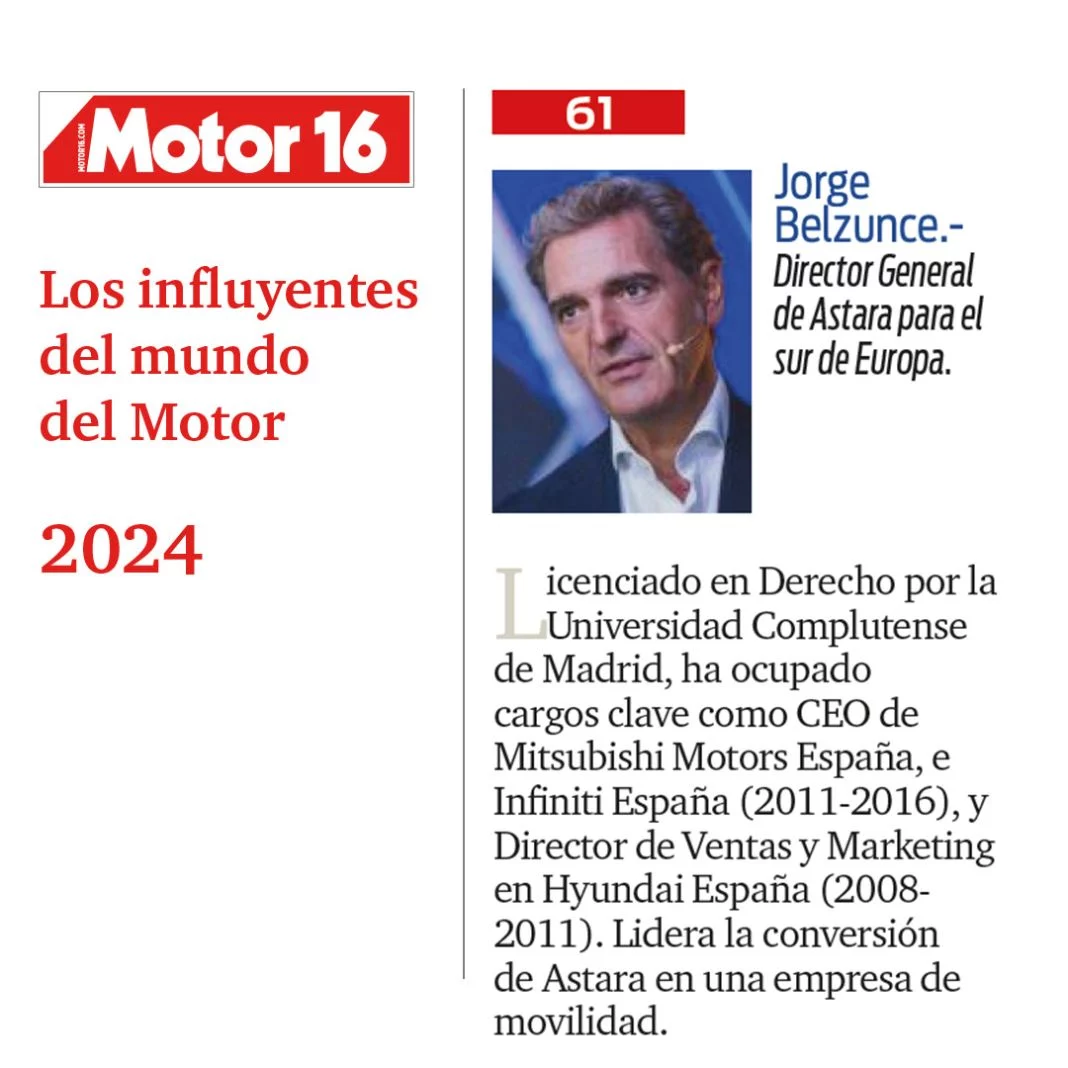 Motor 16

Los influyentes del mundo del Motor

2024

61

Jorge Belzunce.-

Director General de Astara para el sur de Europa.

Licenciado en Derecho por la Universidad Complutense de Madrid, ha ocupado cargos clave como CEO de Mitsubishi Motors España, e Infiniti España (2011-2016), y Director de Ventas y Marketing en Hyundai España (2008-2011). Lidera la conversión de Astara en una empresa de movilidad.